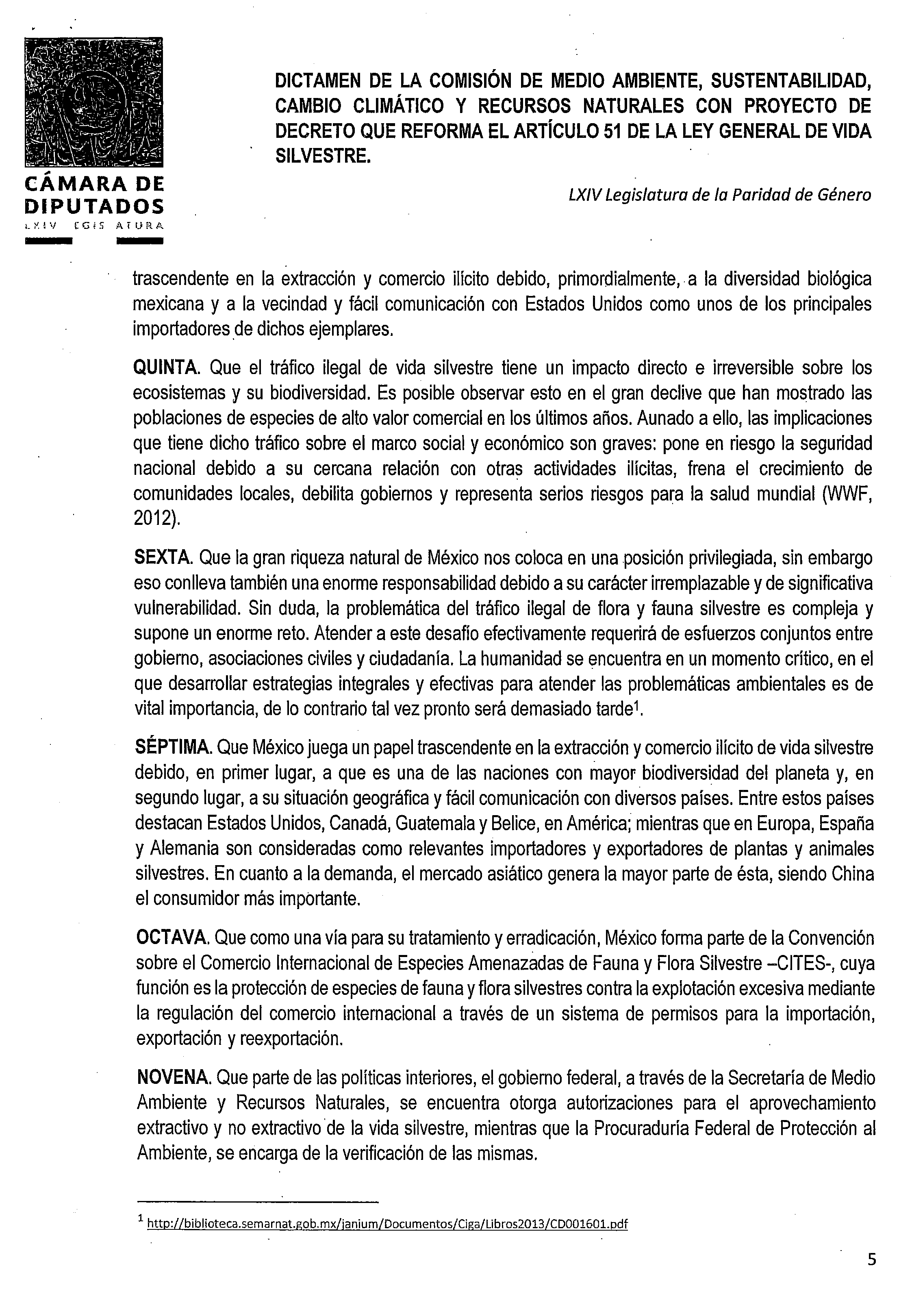 CÁMARA DE DIPUTADOS
LXIV LEGISLATURA

DICTAMEN DE LA COMISIÓN DE MEDIO AMBIENTE, SUSTENTABILIDAD, CAMBIO CLIMÁTICO Y RECURSOS NATURALES CON PROYECTO DE DECRETO QUE REFORMA EL ARTÍCULO 51 DE LA LEY GENERAL DE VIDA SILVESTRE.

LXIV Legislatura de la Paridad de Género

trascendente en la extracción y comercio ilícito debido, primordialmente, a la diversidad biológica mexicana y a la vecindad y fácil comunicación con Estados Unidos como unos de los principales importadores de dichos ejemplares.

QUINTA. Que el tráfico ilegal de vida silvestre tiene un impacto directo e irreversible sobre los ecosistemas y su biodiversidad. Es posible observar esto en el gran declive que han mostrado las poblaciones de especies de alto valor comercial en los últimos años. Aunado a ello, las implicaciones que tiene dicho tráfico sobre el marco social y económico son graves: pone en riesgo la seguridad nacional debido a su cercana relación con otras actividades ilícitas, frena el crecimiento de comunidades locales, debilita gobiernos y representa serios riesgos para la salud mundial (WWF, 2012).

SEXTA. Que la gran riqueza natural de México nos coloca en una posición privilegiada, sin embargo eso conlleva también una enorme responsabilidad debido a su carácter irremplazable y de significativa vulnerabilidad. Sin duda, la problemática del tráfico ilegal de flora y fauna silvestre es compleja y supone un enorme reto. Atender a este desafío efectivamente requerirá de esfuerzos conjuntos entre gobierno, asociaciones civiles y ciudadanía. La humanidad se encuentra en un momento crítico, en el que desarrollar estrategias integrales y efectivas para atender las problemáticas ambientales es de vital importancia, de lo contrario tal vez pronto será demasiado tarde$^{1}$.

SÉPTIMA. Que México juega un papel trascendente en la extracción y comercio ilícito de vida silvestre debido, en primer lugar, a que es una de las naciones con mayor biodiversidad del planeta y, en segundo lugar, a su situación geográfica y fácil comunicación con diversos países. Entre estos países destacan Estados Unidos, Canadá, Guatemala y Belice, en América; mientras que en Europa, España y Alemania son consideradas como relevantes importadores y exportadores de plantas y animales silvestres. En cuanto a la demanda, el mercado asiático genera la mayor parte de ésta, siendo China el consumidor más importante.

OCTAVA. Que como una vía para su tratamiento y erradicación, México forma parte de la Convención sobre el Comercio Internacional de Especies Amenazadas de Fauna y Flora Silvestre –CITES-, cuya función es la protección de especies de fauna y flora silvestres contra la explotación excesiva mediante la regulación del comercio internacional a través de un sistema de permisos para la importación, exportación y reexportación.

NOVENA. Que parte de las políticas interiores, el gobierno federal, a través de la Secretaría de Medio Ambiente y Recursos Naturales, se encuentra otorga autorizaciones para el aprovechamiento extractivo y no extractivo de la vida silvestre, mientras que la Procuraduría Federal de Protección al Ambiente, se encarga de la verificación de las mismas.

$^{1}$ http://biblioteca.semarnat.gob.mx/janium/Documentos/Ciga/Libros2013/CD001601.pdf

5